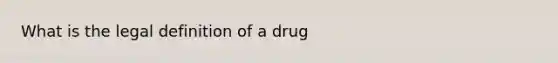 What is the legal definition of a drug